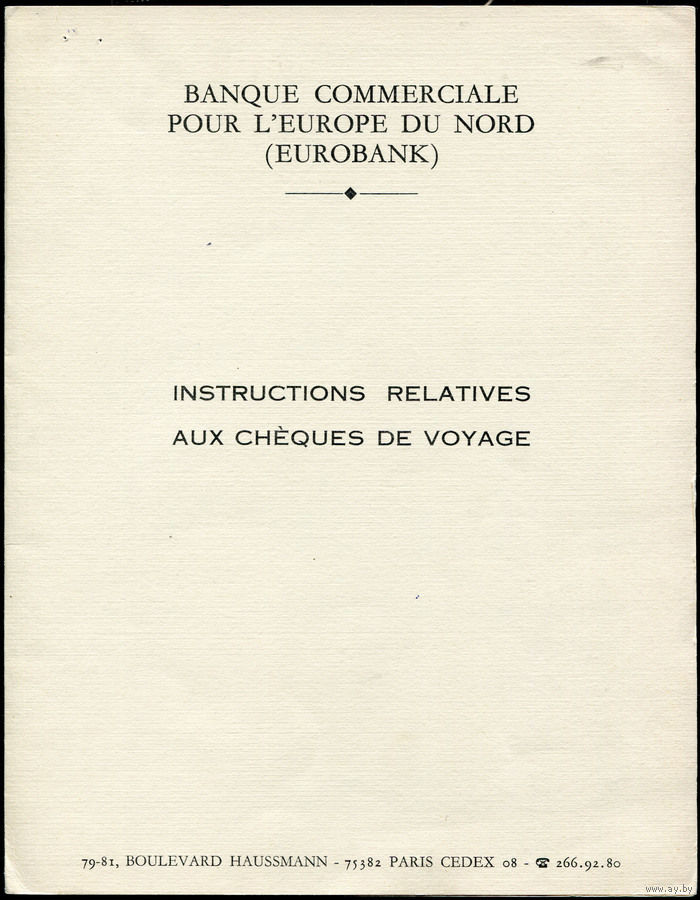 BANQUE COMMERCIALE
POUR L'EUROPE DU NORD
(EUROBANK)

INSTRUCTIONS RELATIVES
AUX CHÈQUES DE VOYAGE

79-81, BOULEVARD HAUSSMANN - 75382 PARIS CEDEX 08 - ☎ 266.92.80

www.ay.by